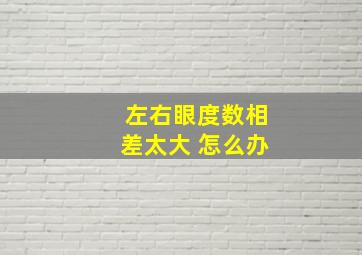 左右眼度数相差太大 怎么办